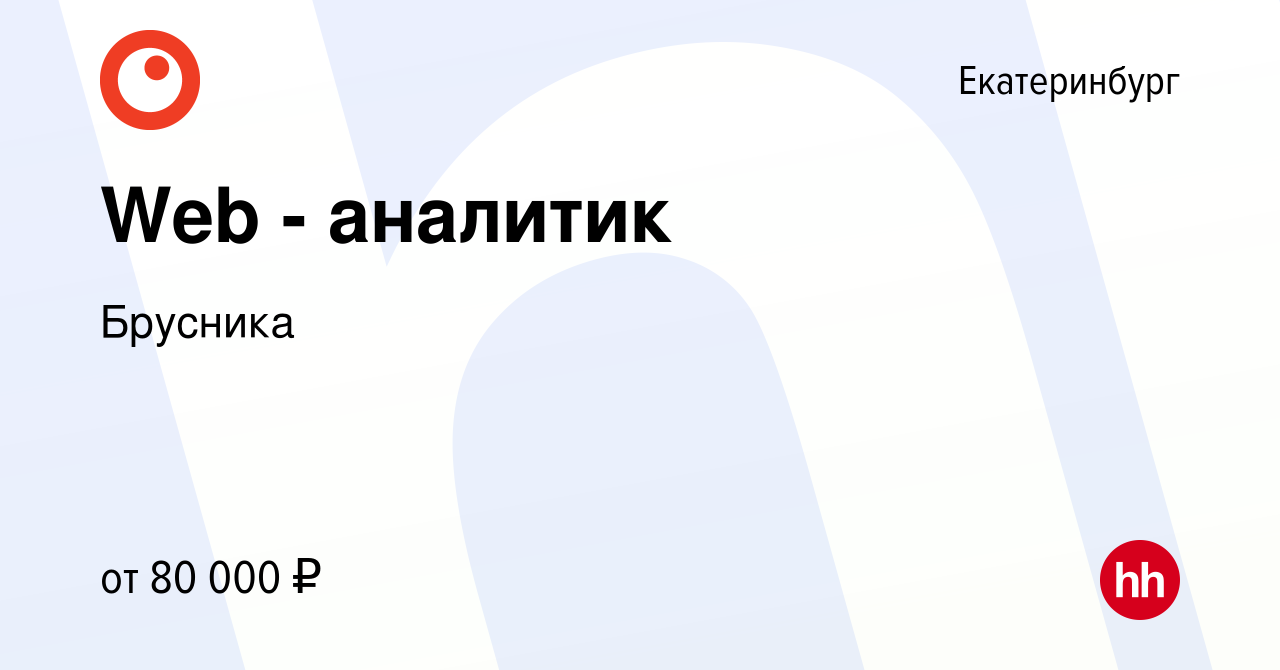 Екатеринбург

Web - аналитик

Брусника

от 80 000 ₽

hh